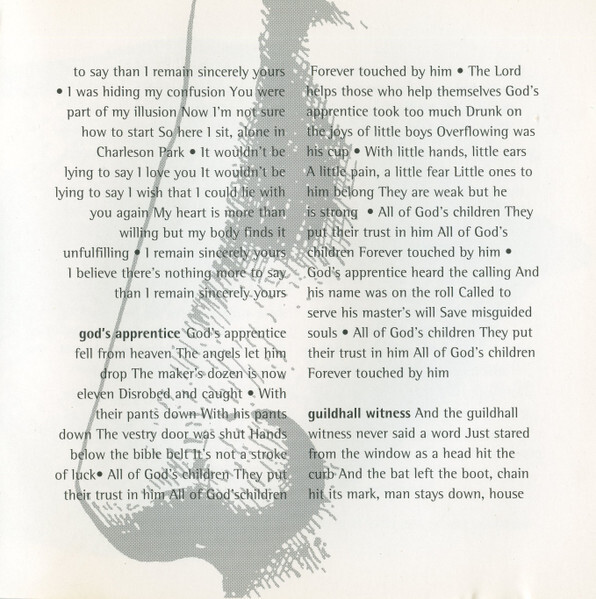 to say than I remain sincerely yours • I was hiding my confusion You were part of my illusion Now I'm not sure how to start So here I sit, alone in Charleson Park • It wouldn't be lying to say I love you It wouldn't be lying to say I wish that I could lie with you again My heart is more than willing but my body finds it unfulfilling • I remain sincerely yours I believe there's nothing more to say than I remain sincerely yours

**god's apprentice** God's apprentice fell from heaven The angels let him drop The maker's dozen is now eleven Disrobed and caught • With their pants down With his pants down The vestry door was shut Hands below the bible belt It's not a stroke of luck• All of God's children They put their trust in him All of God'schildren

Forever touched by him • The Lord helps those who help themselves God's apprentice took too much Drunk on the joys of little boys Overflowing was his cup • With little hands, little ears A little pain, a little fear Little ones to him belong They are weak but he is strong • All of God's children They put their trust in him All of God's children Forever touched by him • God's apprentice heard the calling And his name was on the roll Called to serve his master's will Save misguided souls • All of God's children They put their trust in him All of God's children Forever touched by him

**guildhall witness** And the guildhall witness never said a word Just stared from the window as a head hit the curb And the bat left the boot, chain hit its mark, man stays down, house